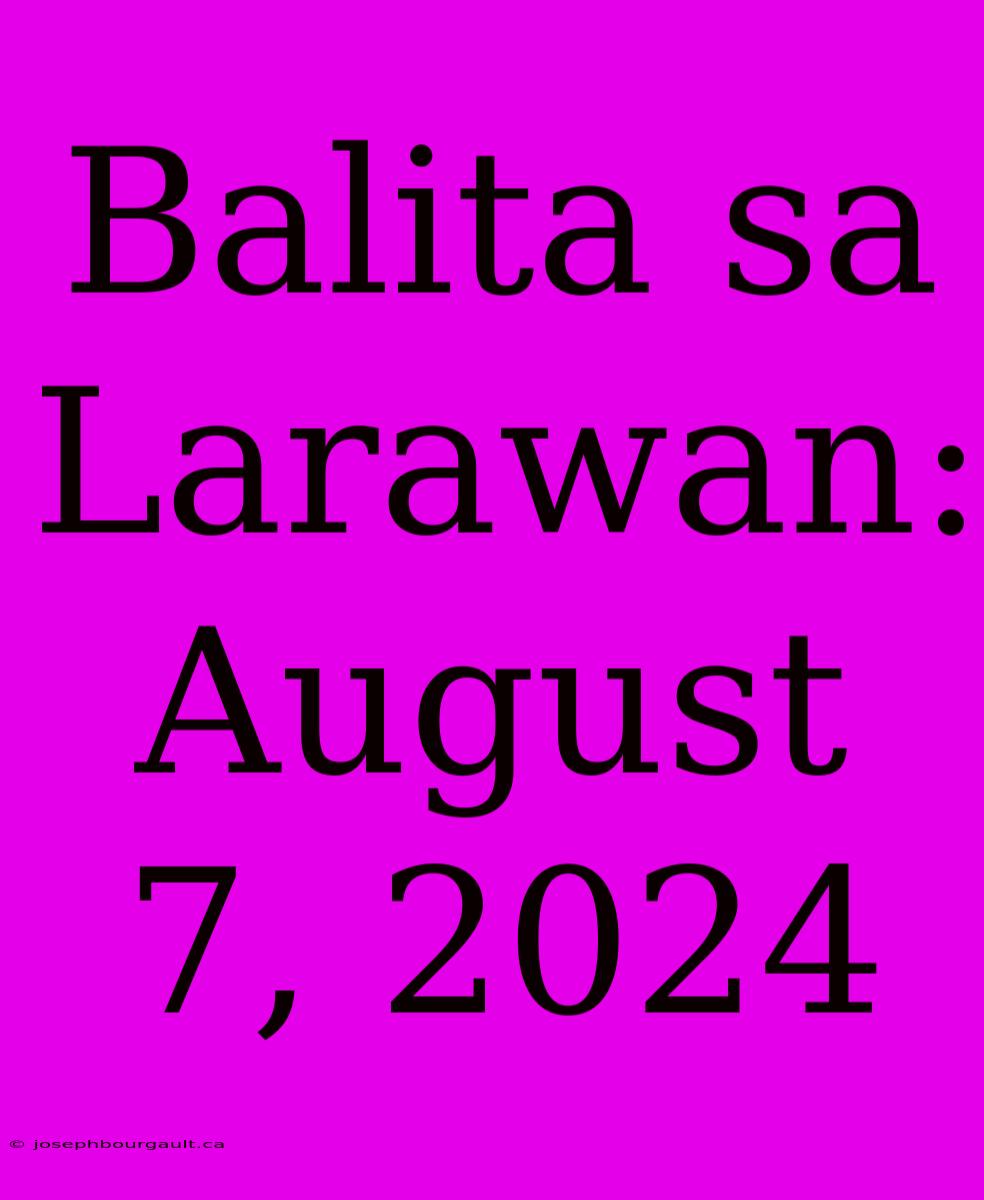 Balita sa Larawan: August 7, 2024

© josephbourgault.ca